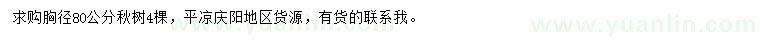 求购胸径80公分秋树4棵，平凉庆阳地区货源，有货的联系我。

www.yuanlin.com

www.yuanlin.com